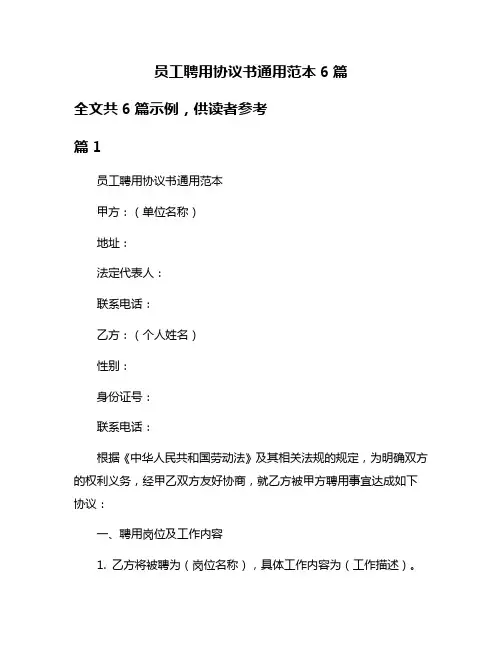 员工聘用协议书通用范本 6 篇

全文共 6 篇示例，供读者参考

篇 1

员工聘用协议书通用范本

甲方：（单位名称）

地址：

法定代表人：

联系电话：

乙方：（个人姓名）

性别：

身份证号：

联系电话：

根据《中华人民共和国劳动法》及其相关法规的规定，为明确双方的权利义务，经甲乙双方友好协商，就乙方被甲方聘用事宜达成如下协议：

一、聘用岗位及工作内容

1. 乙方将被聘为（岗位名称），具体工作内容为（工作描述）。